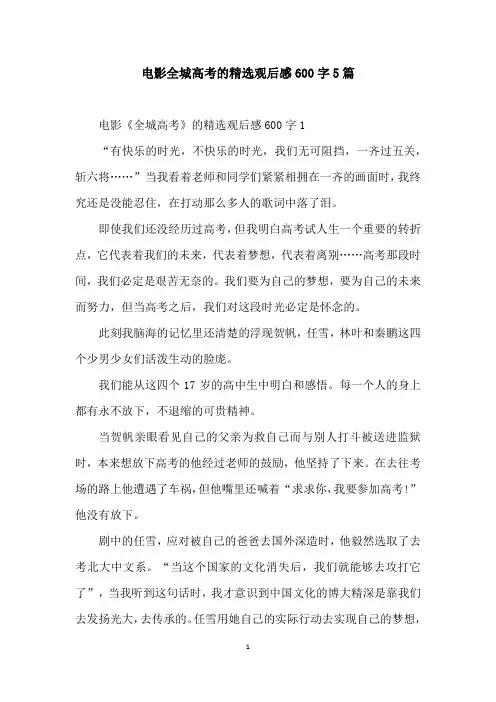 电影全城高考的精选观后感600字5篇

电影《全城高考》的精选观后感600字1

“有快乐的时光，不快乐的时光，我们无可阻挡，一齐过五关，斩六将……”当我看着老师和同学们紧紧相拥在一齐的画面时，我终究还是没能忍住，在打动那么多人的歌词中落了泪。

即使我们还没经历过高考，但我明白高考试人生一个重要的转折点，它代表着我们的未来，代表着梦想，代表着离别……高考那段时间，我们必定是艰苦无奈的。我们要为自己的梦想，要为自己的未来而努力，但当高考之后，我们对这段时光必定是怀念的。

此刻我脑海的记忆里还清楚的浮现贺帆，任雪，林叶和秦鹏这四个少男少女们活泼生动的脸庞。

我们能从这四个17岁的高中生中明白和感悟。每一个人的身上都有永不放下，不退缩的可贵精神。

当贺帆亲眼看见自己的父亲为救自己而与别人打斗被送进监狱时，本来想放下高考的他经过老师的鼓励，他坚持了下来。在去往考场的路上他遭遇了车祸，但他嘴里还喊着“求求你，我要参加高考!”他没有放下。

剧中的任雪，应对被自己的爸爸去国外深造时，他毅然选取了去考北大中文系。“当这个国家的文化消失后，我们就能够去攻打它了”，当我听到这句话时，我才意识到中国文化的博大精深是靠我们去发扬光大，去传承的。任雪用她自己的实际行动去实现自己的梦想，

1